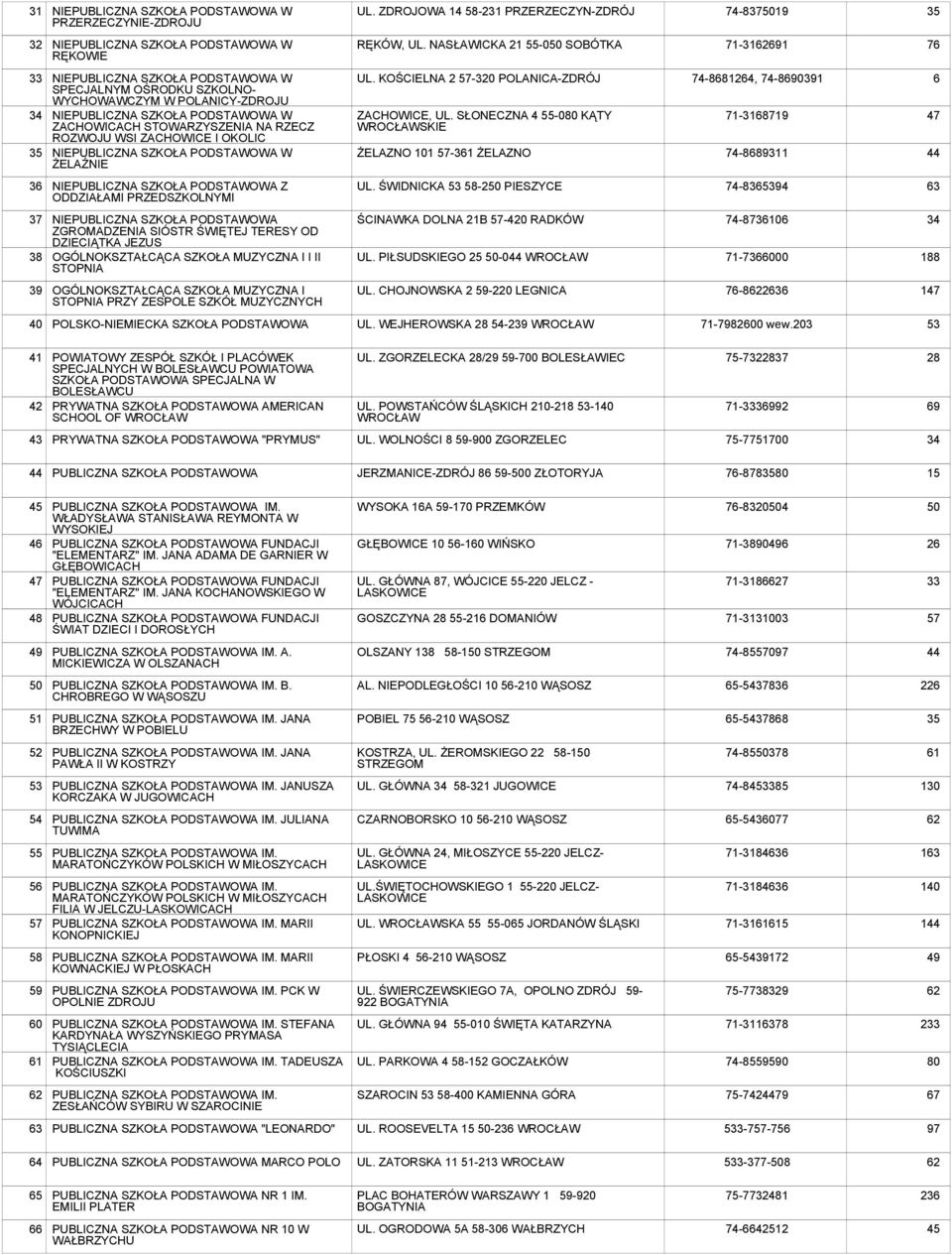 | 31 | NIEPUBLICZNA SZKOŁA PODSTAWOWA W PRZERZECZYNIE-ZDROJU | UL. ZDROJOWA 14 58-231 PRZERZECZYN-ZDRÓJ | 74-8375019 | 35 |
|---|---|---|---|---|
| 32 | NIEPUBLICZNA SZKOŁA PODSTAWOWA W RĘKOWIE | RĘKÓW, UL. NASŁAWICKA 21 55-050 SOBÓTKA | 71-3162691 | 76 |
| 33 | NIEPUBLICZNA SZKOŁA PODSTAWOWA W SPECJALNYM OŚRODKU SZKOLNO-WYCHOWAWCZYM W POLANICY-ZDROJU | UL. KOŚCIELNA 2 57-320 POLANICA-ZDRÓJ | 74-8681264, 74-8690391 | 6 |
| 34 | NIEPUBLICZNA SZKOŁA PODSTAWOWA W ZACHOWICACH STOWARZYSZENIA NA RZECZ ROZWOJU WSI ZACHOWICE I OKOLIC | ZACHOWICE, UL. SŁONECZNA 4 55-080 KĄTY WROCŁAWSKIE | 71-3168719 | 47 |
| 35 | NIEPUBLICZNA SZKOŁA PODSTAWOWA W ŻELAŹNIE | ŻELAZNO 101 57-361 ŻELAZNO | 74-8689311 | 44 |
| 36 | NIEPUBLICZNA SZKOŁA PODSTAWOWA Z ODDZIAŁAMI PRZEDSZKOLNYMI | UL. ŚWIDNICKA 53 58-250 PIESZYCE | 74-8365394 | 63 |
| 37 | NIEPUBLICZNA SZKOŁA PODSTAWOWA ZGROMADZENIA SIÓSTR ŚWIĘTEJ TERESY OD DZIECIĄTKA JEZUS | ŚCINAWKA DOLNA 21B 57-420 RADKÓW | 74-8736106 | 34 |
| 38 | OGÓLNOKSZTAŁCĄCA SZKOŁA MUZYCZNA I I II STOPNIA | UL. PIŁSUDSKIEGO 25 50-044 WROCŁAW | 71-7366000 | 188 |
| 39 | OGÓLNOKSZTAŁCĄCA SZKOŁA MUZYCZNA I STOPNIA PRZY ZESPOLE SZKÓŁ MUZYCZNYCH | UL. CHOJNOWSKA 2 59-220 LEGNICA | 76-8622636 | 147 |
| 40 | POLSKO-NIEMIECKA SZKOŁA PODSTAWOWA | UL. WEJHEROWSKA 28 54-239 WROCŁAW | 71-7982600 wew.203 | 53 |
| 41 | POWIATOWY ZESPÓŁ SZKÓŁ I PLACÓWEK SPECJALNYCH W BOLESŁAWCU POWIATOWA SZKOŁA PODSTAWOWA SPECJALNA W BOLESŁAWCU | UL. ZGORZELECKA 28/29 59-700 BOLESŁAWIEC | 75-7322837 | 28 |
| 42 | PRYWATNA SZKOŁA PODSTAWOWA AMERICAN SCHOOL OF WROCŁAW | UL. POWSTAŃCÓW ŚLĄSKICH 210-218 53-140 WROCŁAW | 71-3336992 | 69 |
| 43 | PRYWATNA SZKOŁA PODSTAWOWA "PRYMUS" | UL. WOLNOŚCI 8 59-900 ZGORZELEC | 75-7751700 | 34 |
| 44 | PUBLICZNA SZKOŁA PODSTAWOWA | JERZMANICE-ZDRÓJ 86 59-500 ZŁOTORYJA | 76-8783580 | 15 |
| 45 | PUBLICZNA SZKOŁA PODSTAWOWA IM. WŁADYSŁAWA STANISŁAWA REYMONTA W WYSOKIEJ | WYSOKA 16A 59-170 PRZEMKÓW | 76-8320504 | 50 |
| 46 | PUBLICZNA SZKOŁA PODSTAWOWA FUNDACJI "ELEMENTARZ" IM. JANA ADAMA DE GARNIER W GŁĘBOWICACH | GŁĘBOWICE 10 56-160 WIŃSKO | 71-3890496 | 26 |
| 47 | PUBLICZNA SZKOŁA PODSTAWOWA FUNDACJI "ELEMENTARZ" IM. JANA KOCHANOWSKIEGO W WÓJCICACH | UL. GŁÓWNA 87, WÓJCICE 55-220 JELCZ - LASKOWICE | 71-3186627 | 33 |
| 48 | PUBLICZNA SZKOŁA PODSTAWOWA FUNDACJI ŚWIAT DZIECI I DOROSŁYCH | GOSZCZYNA 28 55-216 DOMANIÓW | 71-3131003 | 57 |
| 49 | PUBLICZNA SZKOŁA PODSTAWOWA IM. A. MICKIEWICZA W OLSZANACH | OLSZANY 138 58-150 STRZEGOM | 74-8557097 | 44 |
| 50 | PUBLICZNA SZKOŁA PODSTAWOWA IM. B. CHROBREGO W WĄSOSZU | AL. NIEPODLEGŁOŚCI 10 56-210 WĄSOSZ | 65-5437836 | 226 |
| 51 | PUBLICZNA SZKOŁA PODSTAWOWA IM. JANA BRZECHWY W POBIELU | POBIEL 75 56-210 WĄSOSZ | 65-5437868 | 35 |
| 52 | PUBLICZNA SZKOŁA PODSTAWOWA IM. JANA PAWŁA II W KOSTRZY | KOSTRZA, UL. ŻEROMSKIEGO 22 58-150 STRZEGOM | 74-8550378 | 61 |
| 53 | PUBLICZNA SZKOŁA PODSTAWOWA IM. JANUSZA KORCZAKA W JUGOWICACH | UL. GŁÓWNA 34 58-321 JUGOWICE | 74-8453385 | 130 |
| 54 | PUBLICZNA SZKOŁA PODSTAWOWA IM. JULIANA TUWIMA | CZARNOBORSKO 10 56-210 WĄSOSZ | 65-5436077 | 62 |
| 55 | PUBLICZNA SZKOŁA PODSTAWOWA IM. MARATOŃCZYKÓW POLSKICH W MIŁOSZYCACH | UL. GŁÓWNA 24, MIŁOSZYCE 55-220 JELCZ-LASKOWICE | 71-3184636 | 163 |
| 56 | PUBLICZNA SZKOŁA PODSTAWOWA IM. MARATOŃCZYKÓW POLSKICH W MIŁOSZYCACH FILIA W JELCZU-LASKOWICACH | UL.ŚWIĘTOCHOWSKIEGO 1 55-220 JELCZ-LASKOWICE | 71-3184636 | 140 |
| 57 | PUBLICZNA SZKOŁA PODSTAWOWA IM. MARII KONOPNICKIEJ | UL. WROCŁAWSKA 55 55-065 JORDANÓW ŚLĄSKI | 71-3161615 | 144 |
| 58 | PUBLICZNA SZKOŁA PODSTAWOWA IM. MARII KOWNACKIEJ W PŁOSKACH | PŁOSKI 4 56-210 WĄSOSZ | 65-5439172 | 49 |
| 59 | PUBLICZNA SZKOŁA PODSTAWOWA IM. PCK W OPOLNIE ZDROJU | UL. ŚWIERCZEWSKIEGO 7A, OPOLNO ZDRÓJ 59-922 BOGATYNIA | 75-7738329 | 62 |
| 60 | PUBLICZNA SZKOŁA PODSTAWOWA IM. STEFANA KARDYNAŁA WYSZYŃSKIEGO PRYMASA TYSIĄCLECIA | UL. GŁÓWNA 94 55-010 ŚWIĘTA KATARZYNA | 71-3116378 | 233 |
| 61 | PUBLICZNA SZKOŁA PODSTAWOWA IM. TADEUSZA KOŚCIUSZKI | UL. PARKOWA 4 58-152 GOCZAŁKÓW | 74-8559590 | 80 |
| 62 | PUBLICZNA SZKOŁA PODSTAWOWA IM. ZESŁAŃCÓW SYBIRU W SZAROCINIE | SZAROCIN 53 58-400 KAMIENNA GÓRA | 75-7424479 | 67 |
| 63 | PUBLICZNA SZKOŁA PODSTAWOWA "LEONARDO" | UL. ROOSEVELTA 15 50-236 WROCŁAW | 533-757-756 | 97 |
| 64 | PUBLICZNA SZKOŁA PODSTAWOWA MARCO POLO | UL. ZATORSKA 11 51-213 WROCŁAW | 533-377-508 | 62 |
| 65 | PUBLICZNA SZKOŁA PODSTAWOWA NR 1 IM. EMILII PLATER | PLAC BOHATERÓW WARSZAWY 1 59-920 BOGATYNIA | 75-7732481 | 236 |
| 66 | PUBLICZNA SZKOŁA PODSTAWOWA NR 10 W WAŁBRZYCHU | UL. OGRODOWA 5A 58-306 WAŁBRZYCH | 74-6642512 | 45 |